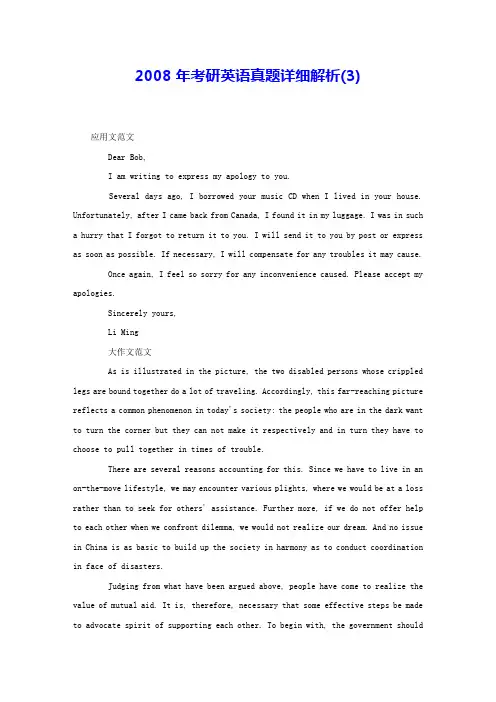 2008 年考研英语真题详细解析(3)

应用文范文

Dear Bob,

I am writing to express my apology to you.

Several days ago, I borrowed your music CD when I lived in your house. Unfortunately, after I came back from Canada, I found it in my luggage. I was in such a hurry that I forgot to return it to you. I will send it to you by post or express as soon as possible. If necessary, I will compensate for any troubles it may cause.

Once again, I feel so sorry for any inconvenience caused. Please accept my apologies.

Sincerely yours,

Li Ming

大作文范文

As is illustrated in the picture, the two disabled persons whose crippled legs are bound together do a lot of traveling. Accordingly, this far-reaching picture reflects a common phenomenon in today's society: the people who are in the dark want to turn the corner but they can not make it respectively and in turn they have to choose to pull together in times of trouble.

There are several reasons accounting for this. Since we have to live in an on-the-move lifestyle, we may encounter various plights, where we would be at a loss rather than to seek for others' assistance. Further more, if we do not offer help to each other when we confront dilemma, we would not realize our dream. And no issue in China is as basic to build up the society in harmony as to conduct coordination in face of disasters.

Judging from what have been argued above, people have come to realize the value of mutual aid. It is, therefore, necessary that some effective steps be made to advocate spirit of supporting each other. To begin with, the government should